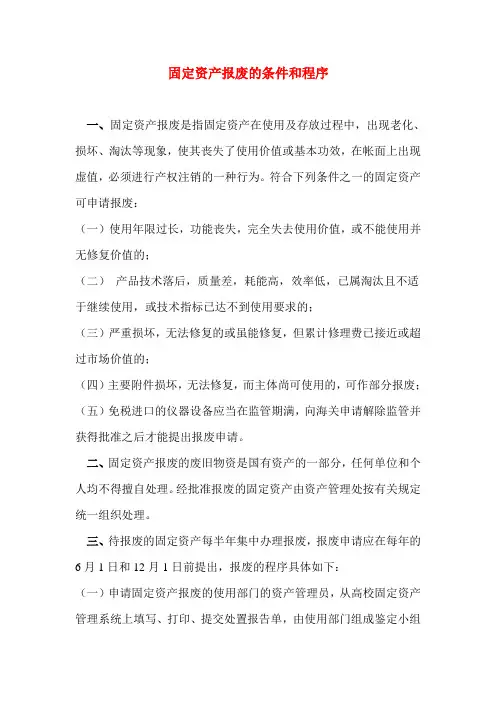 固定资产报废的条件和程序

一、固定资产报废是指固定资产在使用及存放过程中，出现老化、损坏、淘汰等现象，使其丧失了使用价值或基本功效，在帐面上出现虚值，必须进行产权注销的一种行为。符合下列条件之一的固定资产可申请报废：

（一）使用年限过长，功能丧失，完全失去使用价值，或不能使用并无修复价值的；

（二） 产品技术落后，质量差，耗能高，效率低，已属淘汰且不适于继续使用，或技术指标已达不到使用要求的；

（三）严重损坏，无法修复的或虽能修复，但累计修理费已接近或超过市场价值的；

（四）主要附件损坏，无法修复，而主体尚可使用的，可作部分报废；

（五）免税进口的仪器设备应当在监管期满，向海关申请解除监管并获得批准之后才能提出报废申请。

二、固定资产报废的废旧物资是国有资产的一部分，任何单位和个人均不得擅自处理。经批准报废的固定资产由资产管理处按有关规定统一组织处理。

三、待报废的固定资产每半年集中办理报废，报废申请应在每年的6月1日和12月1日前提出，报废的程序具体如下：

（一）申请固定资产报废的使用部门的资产管理员，从高校固定资产管理系统上填写、打印、提交处置报告单，由使用部门组成鉴定小组